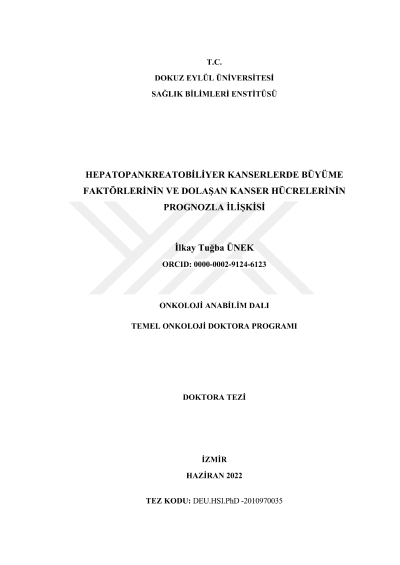 T.C.
DOKUZ EYLÜL ÜNİVERSİTESİ
SAĞLIK BİLİMLERİ ENSTİTÜSÜ

HEPATOPANKREATOBİLİYER KANSERLERDE BÜYÜME FAKTÖRLERİNİN VE DOLAŞAN KANSER HÜCRELERİNİN PROGNOZLA İLİŞKİSİ

İlkay Tuğba ÜNEK
ORCID: 0000-0002-9124-6123

ONKOLOJİ ANABİLİM DALI

TEMEL ONKOLOJİ DOKTORA PROGRAMI

DOKTORA TEZİ

İZMİR
HAZİRAN 2022

TEZ KODU: DEU.HSI.PhD -2010970035